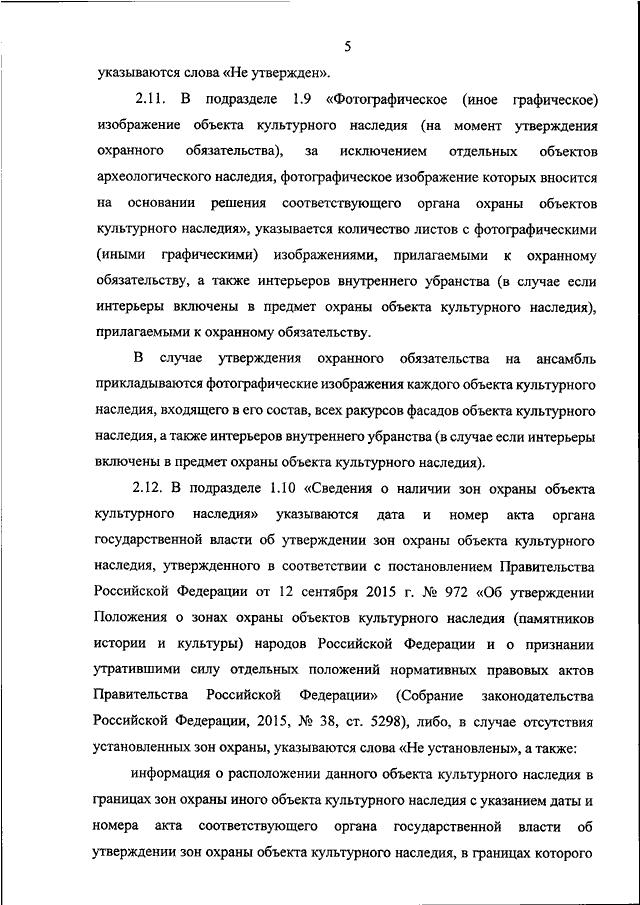 5

указываются слова «Не утвержден».

2.11. В подразделе 1.9 «Фотографическое (иное графическое) изображение объекта культурного наследия (на момент утверждения охранного обязательства), за исключением отдельных объектов археологического наследия, фотографическое изображение которых вносится на основании решения соответствующего органа охраны объектов культурного наследия», указывается количество листов с фотографическими (иными графическими) изображениями, прилагаемыми к охранному обязательству, а также интерьеров внутреннего убранства (в случае если интерьеры включены в предмет охраны объекта культурного наследия), прилагаемыми к охранному обязательству.

В случае утверждения охранного обязательства на ансамбль прикладываются фотографические изображения каждого объекта культурного наследия, входящего в его состав, всех ракурсов фасадов объекта культурного наследия, а также интерьеров внутреннего убранства (в случае если интерьеры включены в предмет охраны объекта культурного наследия).

2.12. В подразделе 1.10 «Сведения о наличии зон охраны объекта культурного наследия» указываются дата и номер акта органа государственной власти об утверждении зон охраны объекта культурного наследия, утвержденного в соответствии с постановлением Правительства Российской Федерации от 12 сентября 2015 г. № 972 «Об утверждении Положения о зонах охраны объектов культурного наследия (памятников истории и культуры) народов Российской Федерации и о признании утратившими силу отдельных положений нормативных правовых актов Правительства Российской Федерации» (Собрание законодательства Российской Федерации, 2015, № 38, ст. 5298), либо, в случае отсутствия установленных зон охраны, указываются слова «Не установлены», а также:

информация о расположении данного объекта культурного наследия в границах зон охраны иного объекта культурного наследия с указанием даты и номера акта соответствующего органа государственной власти об утверждении зон охраны объекта культурного наследия, в границах которого